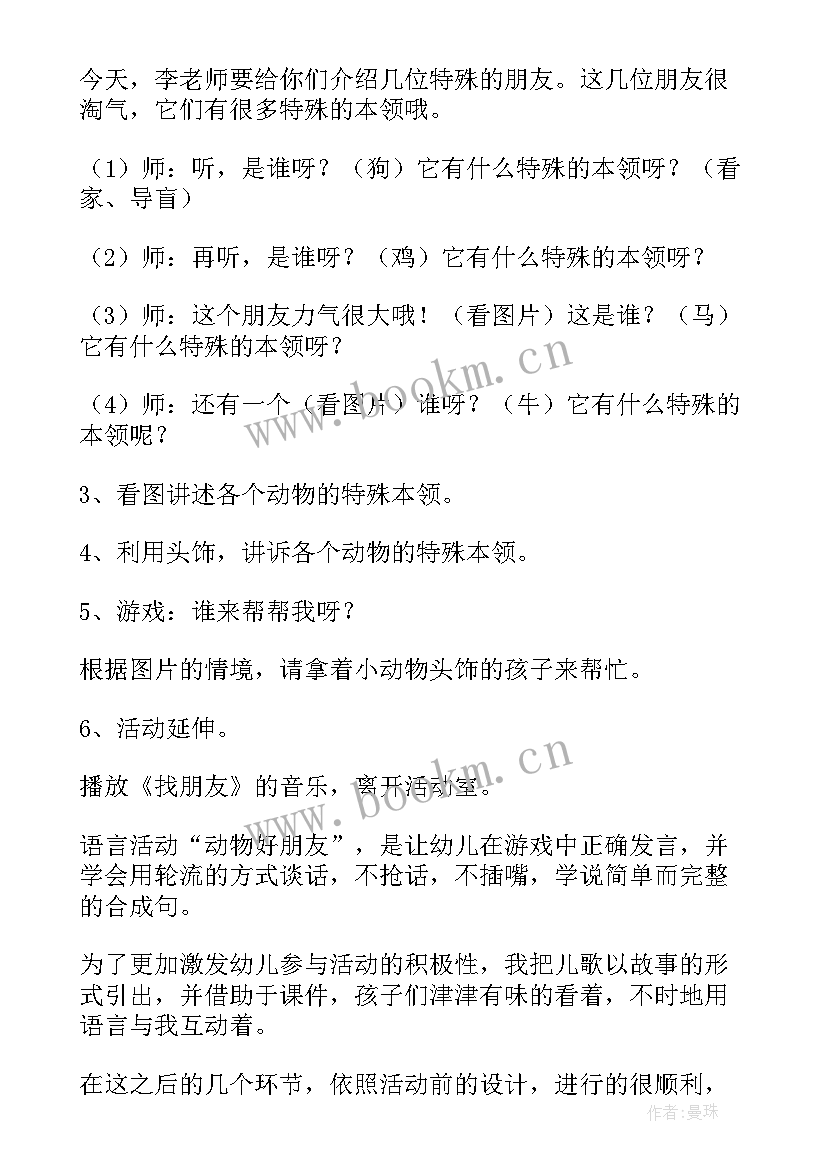 今天，李老师要给你们介绍几位特殊的朋友。这几位朋友很淘气，它们有很多特殊的本领哦。

（1）师：听，是谁呀？（狗）它有什么特殊的本领呀？（看家、导盲）

（2）师：再听，是谁呀？（鸡）它有什么特殊的本领呀？

（3）师：这个朋友力气很大哦！（看图片）这是谁？（马）它有什么特殊的本领呀？

（4）师：还有一个（看图片）谁呀？（牛）它有什么特殊的本领呢？

3、看图讲述各个动物的特殊本领。

4、利用头饰，讲诉各个动物的特殊本领。

5、游戏：谁来帮帮我呀？

根据图片的情境，请拿着小动物头饰的孩子来帮忙。

6、活动延伸。

播放《找朋友》的音乐，离开活动室。

语言活动“动物好朋友”，是让幼儿在游戏中正确发言，并学会用轮流的方式谈话，不抢话，不插嘴，学说简单而完整的合成句。

为了更加激发幼儿参与活动的积极性，我把儿歌以故事的形式引出，并借助于课件，孩子们津津有味的看着，不时地用语言与我互动着。

在这之后的几个环节，依照活动前的设计，进行的很顺利，

www.bookm.cn
www.bookm.cn
作者：曼珠